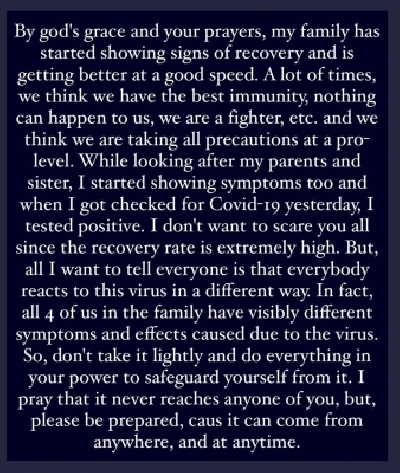 By god's grace and your prayers, my family has started showing signs of recovery and is getting better at a good speed. A lot of times, we think we have the best immunity, nothing can happen to us, we are a fighter, etc. and we think we are taking all precautions at a pro-level. While looking after my parents and sister, I started showing symptoms too and when I got checked for Covid-19 yesterday, I tested positive. I don't want to scare you all since the recovery rate is extremely high. But, all I want to tell everyone is that everybody reacts to this virus in a different way. In fact, all 4 of us in the family have visibly different symptoms and effects caused due to the virus. So, don't take it lightly and do everything in your power to safeguard yourself from it. I pray that it never reaches anyone of you, but, please be prepared, caus it can come from anywhere, and at anytime.